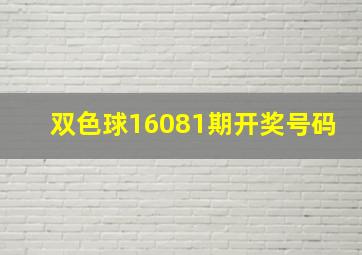 双色球16081期开奖号码